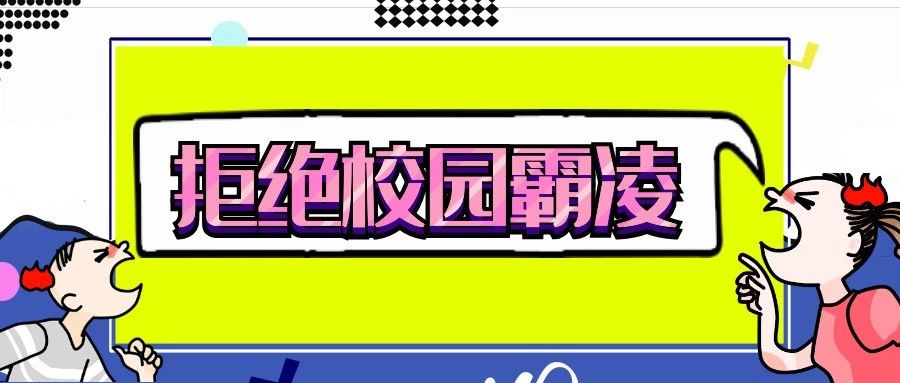 拒绝校园霸凌